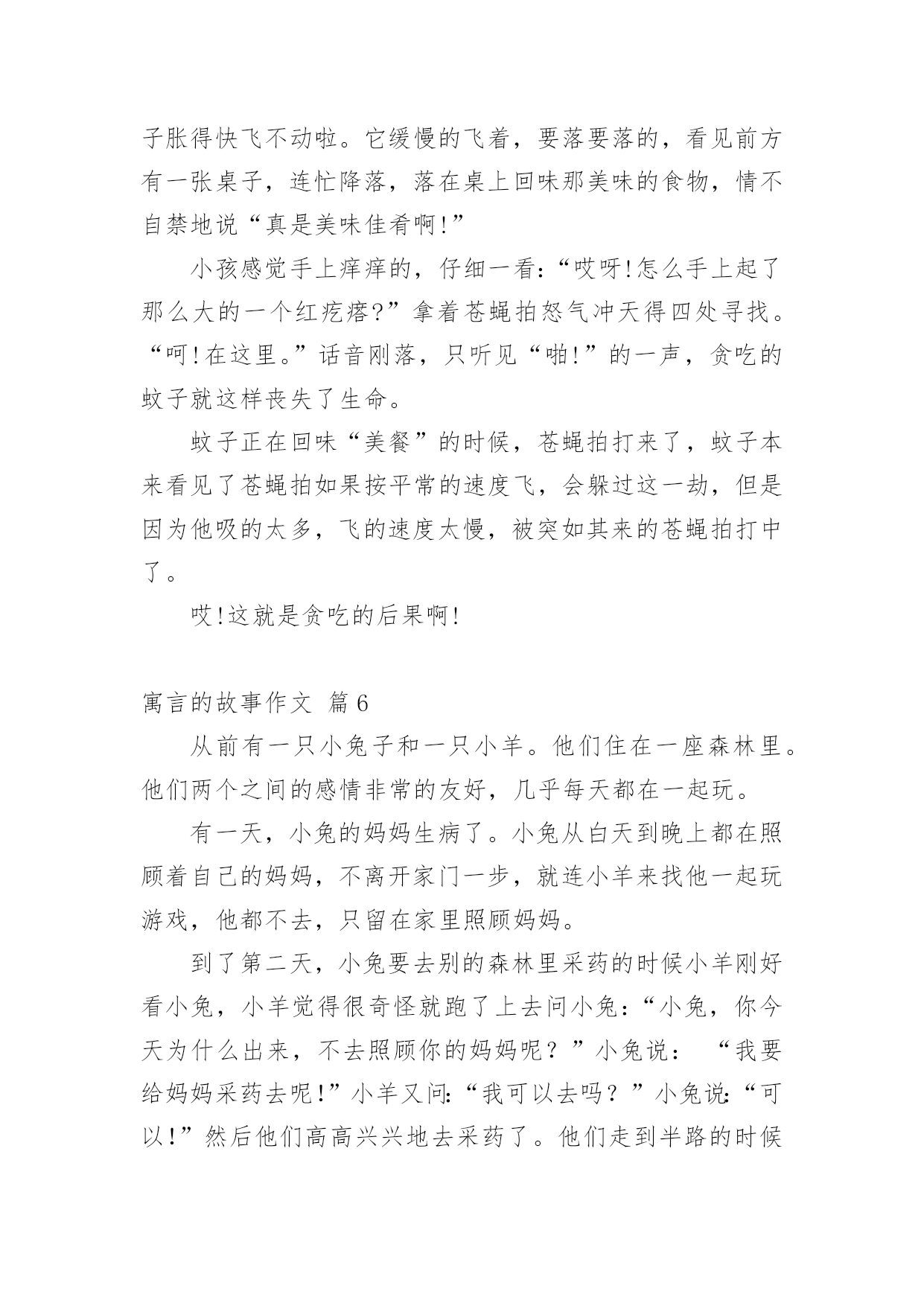 子胀得快飞不动啦。它缓慢的飞着，要落要落的，看见前方有一张桌子，连忙降落，落在桌上回味那美味的食物，情不自禁地说“真是美味佳肴啊!”

小孩感觉手上痒痒的，仔细一看:“哎呀!怎么手上起了那么大的一个红疙瘩?”拿着苍蝇拍怒气冲天得四处寻找。“呵!在这里。”话音刚落，只听见“啪!”的一声，贪吃的蚊子就这样丧失了生命。

蚊子正在回味“美餐”的时候，苍蝇拍打来了，蚊子本来看见了苍蝇拍如果按平常的速度飞，会躲过这一劫，但是因为他吸的太多，飞的速度太慢，被突如其来的苍蝇拍打中了。

哎!这就是贪吃的后果啊!

寓言的故事作文 篇6

从前有一只小兔子和一只小羊。他们住在一座森林里。他们两个之间的感情非常的友好，几乎每天都在一起玩。

有一天，小兔的妈妈生病了。小兔从白天到晚上都在照顾着自己的妈妈，不离开家门一步，就连小羊来找他一起玩游戏，他都不去，只留在家里照顾妈妈。

到了第二天，小兔要去别的森林里采药的时候小羊刚好看小兔，小羊觉得很奇怪就跑了上去问小兔:“小兔，你今天为什么出来，不去照顾你的妈妈呢？”小兔说： “我要给妈妈采药去呢!”小羊又问:“我可以去吗？”小兔说:“可以!”然后他们高高兴兴地去采药了。他们走到半路的时候